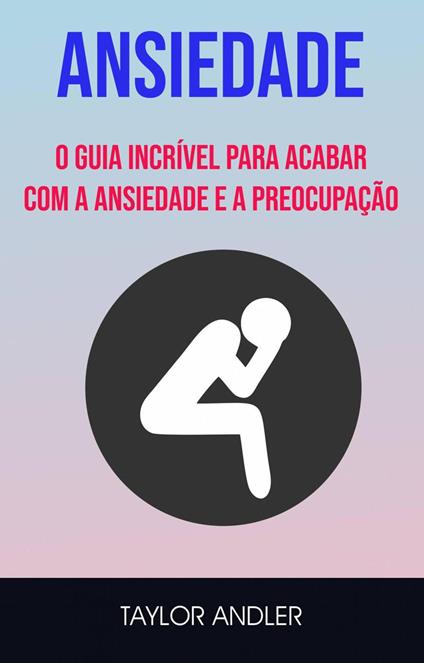 ANSIEDADE

O GUIA INCRÍVEL PARA ACABAR COM A ANSIEDADE E A PREOCUPAÇÃO

TAYLOR ANDLER